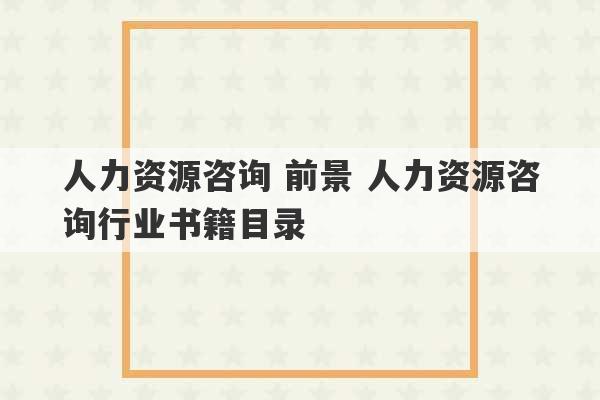 人力资源咨询 前景 人力资源咨询行业书籍目录